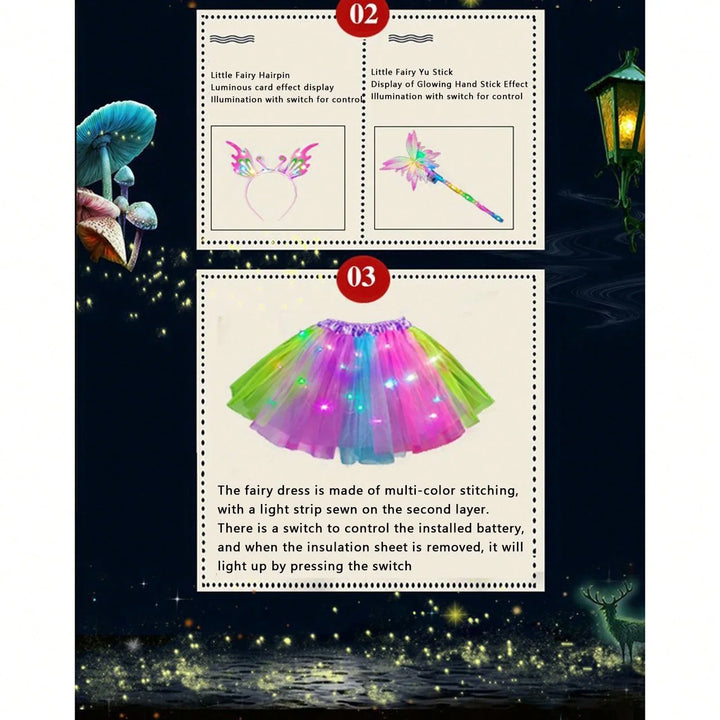 02

Little Fairy Hairpin
Luminous card effect display
Illumination with switch for control

Little Fairy Yu Stick
Display of Glowing Hand Stick Effect
Illumination with switch for control

03

The fairy dress is made of multi-color stitching, with a light strip sewn on the second layer. There is a switch to control the installed battery, and when the insulation sheet is removed, it will light up by pressing the switch